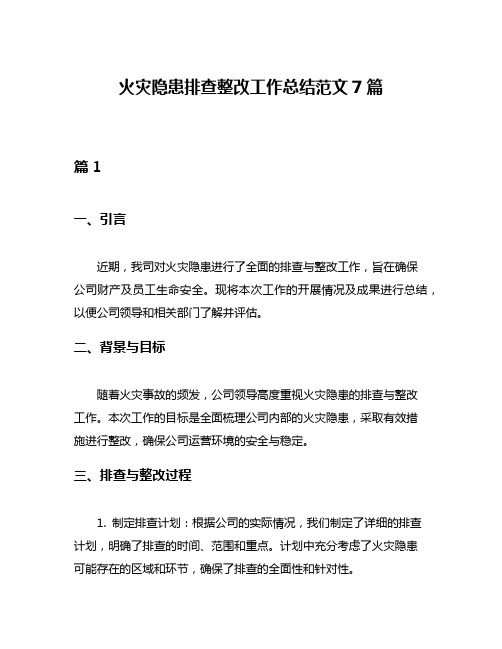 火灾隐患排查整改工作总结范文 7 篇

篇 1

一、引言

近期，我司对火灾隐患进行了全面的排查与整改工作，旨在确保公司财产及员工生命安全。现将本次工作的开展情况及成果进行总结，以便公司领导和相关部门了解并评估。

二、背景与目标

随着火灾事故的频发，公司领导高度重视火灾隐患的排查与整改工作。本次工作的目标是全面梳理公司内部的火灾隐患，采取有效措施进行整改，确保公司运营环境的安全与稳定。

三、排查与整改过程

1. 制定排查计划：根据公司的实际情况，我们制定了详细的排查计划，明确了排查的时间、范围和重点。计划中充分考虑了火灾隐患可能存在的区域和环节，确保了排查的全面性和针对性。